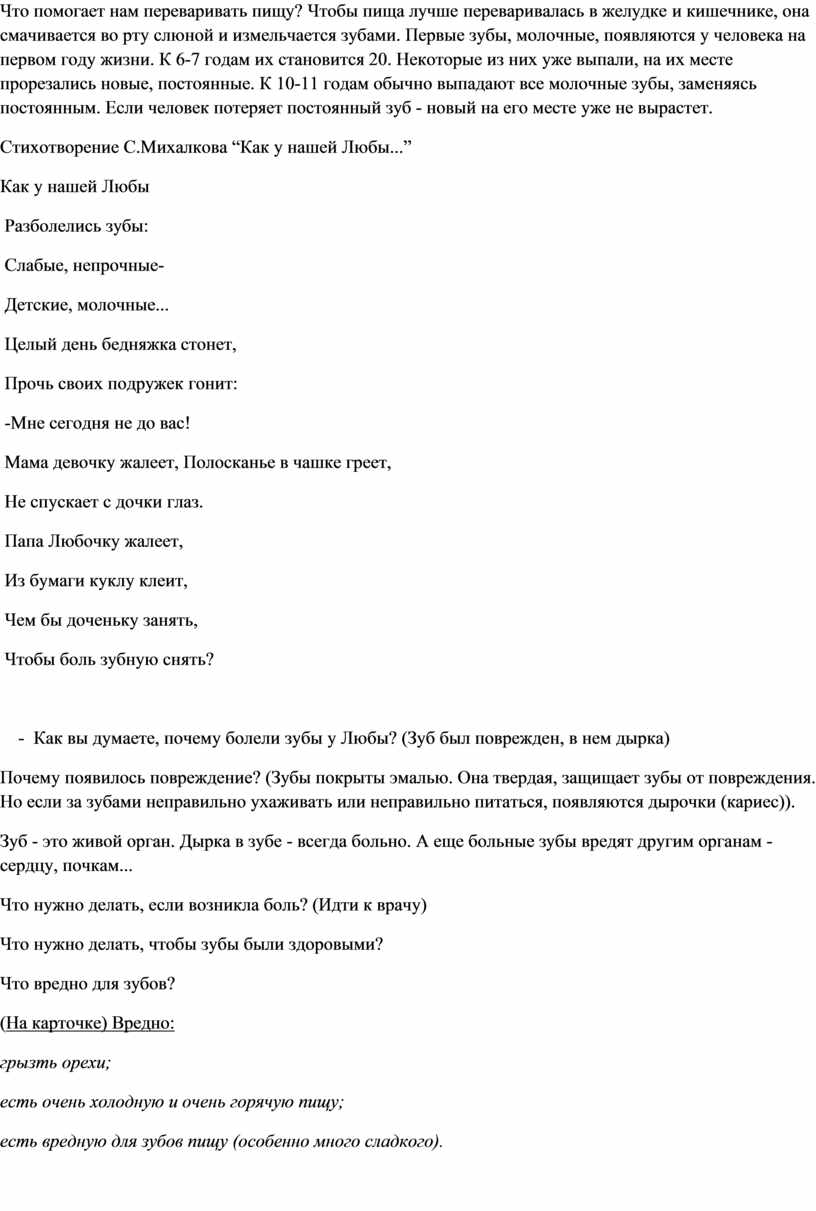 Что помогает нам переваривать пищу? Чтобы пища лучше переваривалась в желудке и кишечнике, она смачивается во рту слюной и измельчается зубами. Первые зубы, молочные, появляются у человека на первом году жизни. К 6-7 годам их становится 20. Некоторые из них уже выпали, на их месте прорезались новые, постоянные. К 10-11 годам обычно выпадают все молочные зубы, заменяясь постоянным. Если человек потеряет постоянный зуб - новый на его месте уже не вырастет.

Стихотворение С.Михалкова “Как у нашей Любы...”

Как у нашей Любы

Разболелись зубы:

Слабые, непрочные-

Детские, молочные...

Целый день бедняжка стонет,

Прочь своих подружек гонит:

-Мне сегодня не до вас!

Мама девочку жалеет, Полосканье в чашке греет,

Не спускает с дочки глаз.

Папа Любочку жалеет,

Из бумаги куклу клеит,

Чем бы доченьку занять,

Чтобы боль зубную снять?

- Как вы думаете, почему болели зубы у Любы? (Зуб был поврежден, в нем дырка)

Почему появилось повреждение? (Зубы покрыты эмалью. Она твердая, защищает зубы от повреждения. Но если за зубами неправильно ухаживать или неправильно питаться, появляются дырочки (кариес)).

Зуб - это живой орган. Дырка в зубе - всегда больно. А еще больные зубы вредят другим органам - сердцу, почкам...

Что нужно делать, если возникла боль? (Идти к врачу)

Что нужно делать, чтобы зубы были здоровыми?

Что вредно для зубов?

(На карточке) Вредно:

грызть орехи;

есть очень холодную и очень горячую пищу;

есть вредную для зубов пищу (особенно много сладкого).